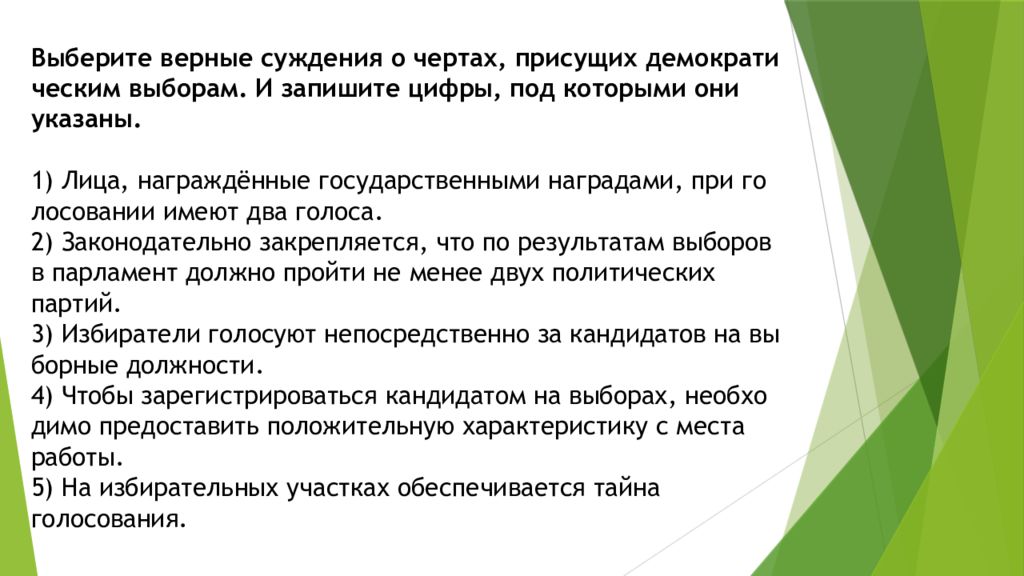 Выберите верные суждения о чертах, присущих демократи ческим выборам. И запишите цифры, под которыми они указаны.

1) Лица, награждённые государственными наградами, при го лосовании имеют два голоса.
2) Законодательно закрепляется, что по результатам выборов в парламент должно пройти не менее двух политических партий.
3) Избиратели голосуют непосредственно за кандидатов на вы борные должности.
4) Чтобы зарегистрироваться кандидатом на выборах, необхо димо предоставить положительную характеристику с места работы.
5) На избирательных участках обеспечивается тайна голосования.